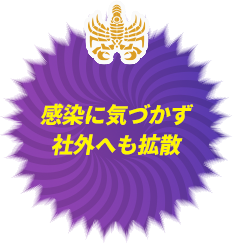 感染に気づかず
社外へも拡散